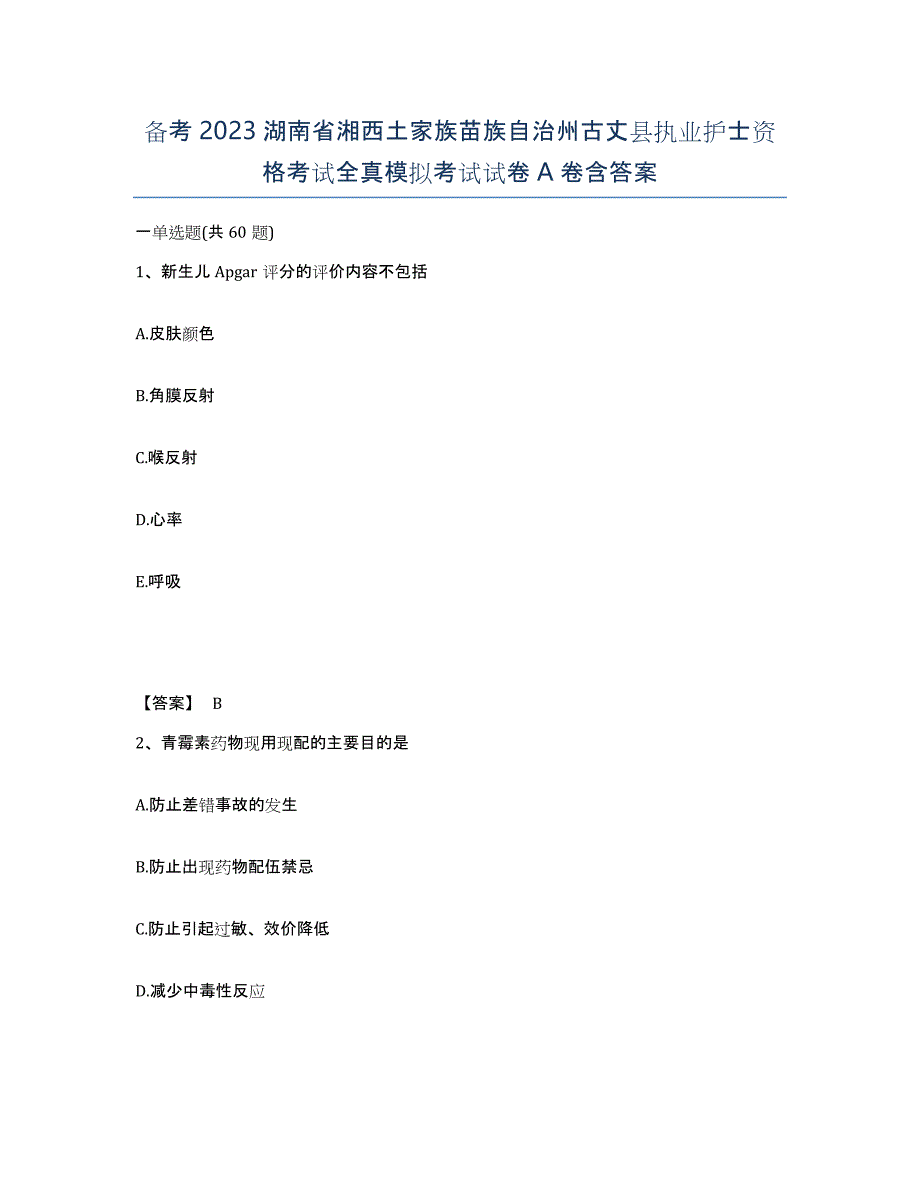 备考2023湖南省湘西土家族苗族自治州古丈县执业护士资格考试全真模拟考试试卷A卷含答案

一单选题(共60题)

1、新生儿Apgar评分的评价内容不包括

A.皮肤颜色

B.角膜反射

C.喉反射

D.心率

E.呼吸

【答案】 B

2、青霉素药物现用现配的主要目的是

A.防止差错事故的发生

B.防止出现药物配伍禁忌

C.防止引起过敏、效价降低

D.减少中毒性反应